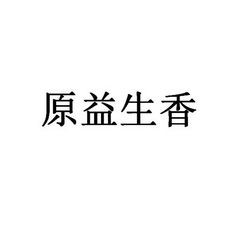 原益生香